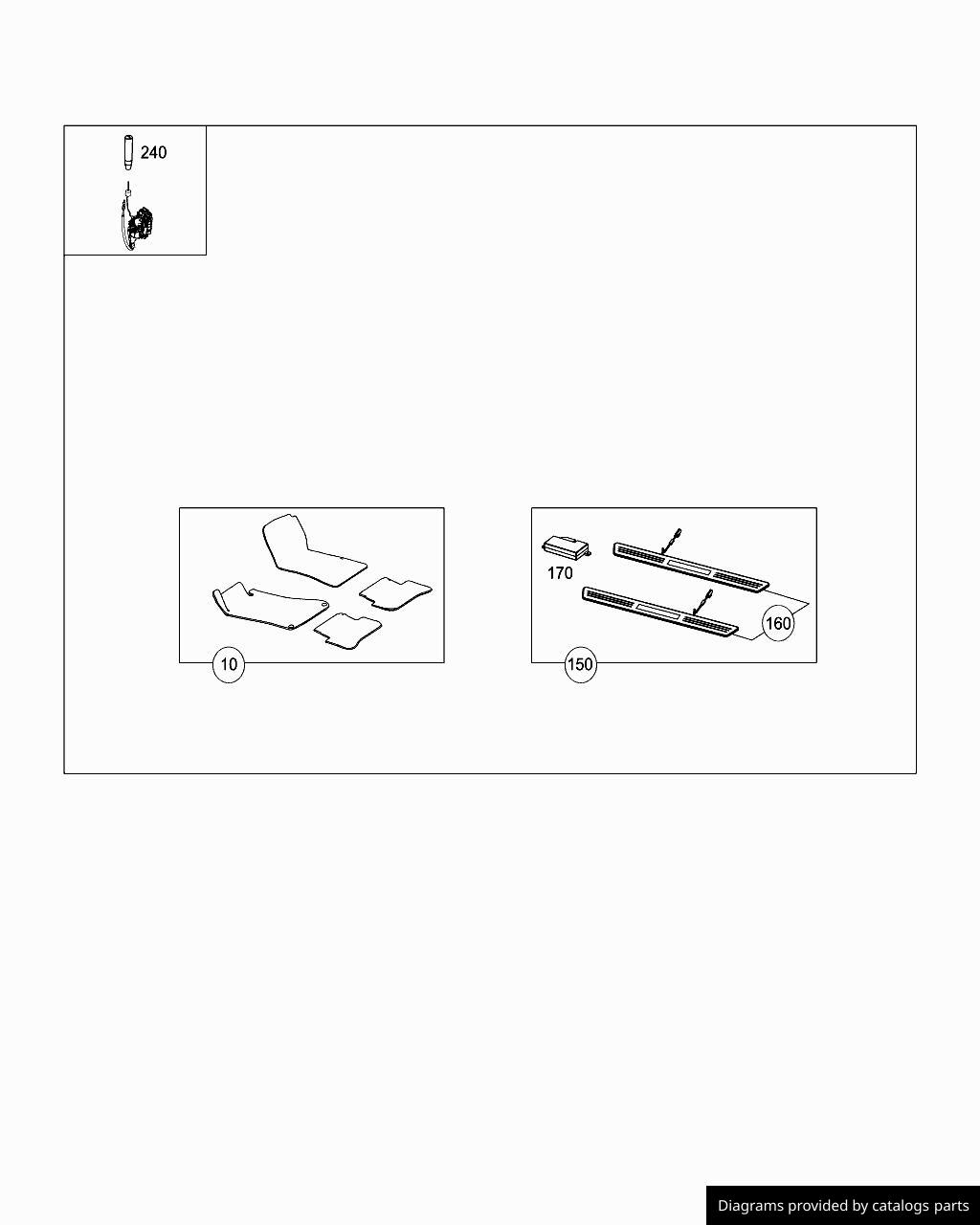 240

10

170

160

150

Diagrams provided by catalogs parts